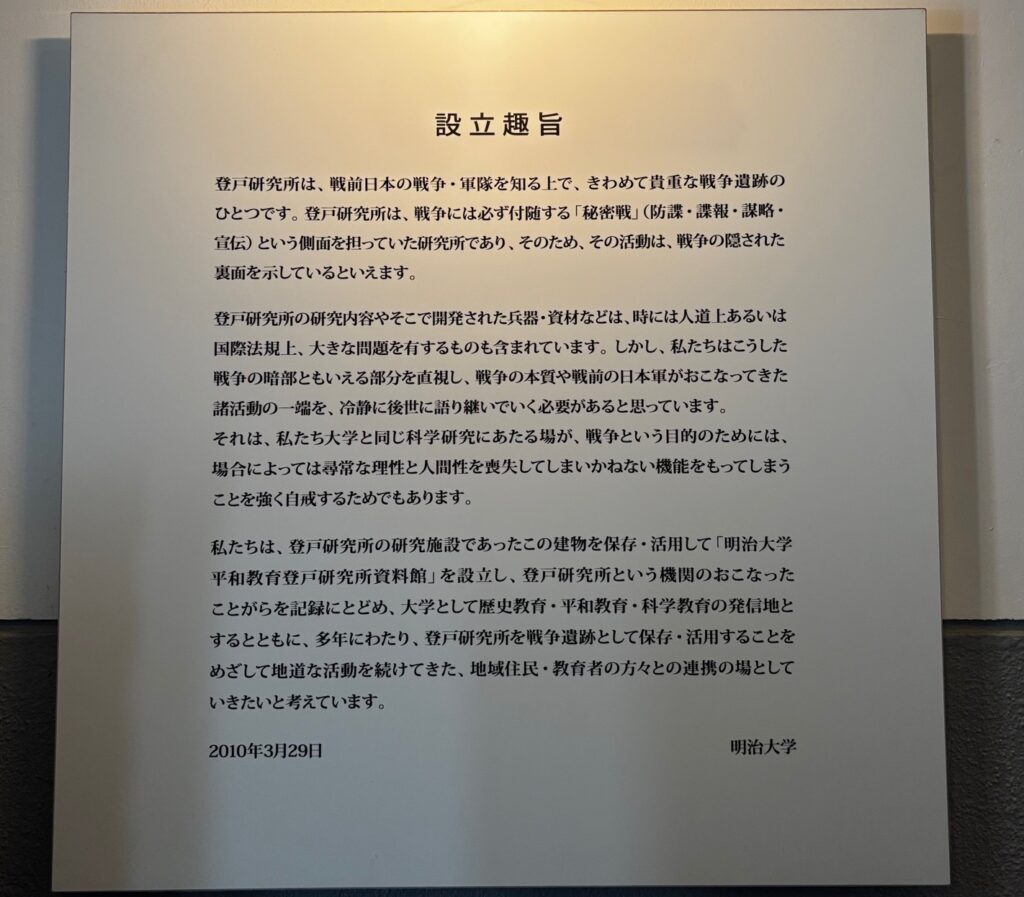 設立趣旨

登戸研究所は、戦前日本の戦争・軍隊を知る上で、きわめて貴重な戦争遺跡のひとつです。登戸研究所は、戦争には必ず付随する「秘密戦」(防諜・諜報・謀略・宣伝)という側面を担っていた研究所であり、そのため、その活動は、戦争の隠された裏面を示しているといえます。

登戸研究所の研究内容やそこで開発された兵器・資材などは、時には人道上あるいは国際法規上、大きな問題を有するものも含まれています。しかし、私たちはこうした戦争の暗部ともいえる部分を直視し、戦争の本質や戦前の日本軍がおこなってきた諸活動の一端を、冷静に後世に語り継いでいく必要があると思っています。
それは、私たち大学と同じ科学研究にあたる場が、戦争という目的のためには、場合によっては尋常な理性と人間性を喪失してしまいかねない機能をもってしまうことを強く自戒するためでもあります。

私たちは、登戸研究所の研究施設であったこの建物を保存・活用して「明治大学平和教育登戸研究所資料館」を設立し、登戸研究所という機関のおこなったことがらを記録にとどめ、大学として歴史教育・平和教育・科学教育の発信地とするとともに、多年にわたり、登戸研究所を戦争遺跡として保存・活用することをめざして地道な活動を続けてきた、地域住民・教育者の方々との連携の場としていきたいと考えています。

2010年3月29日 明治大学